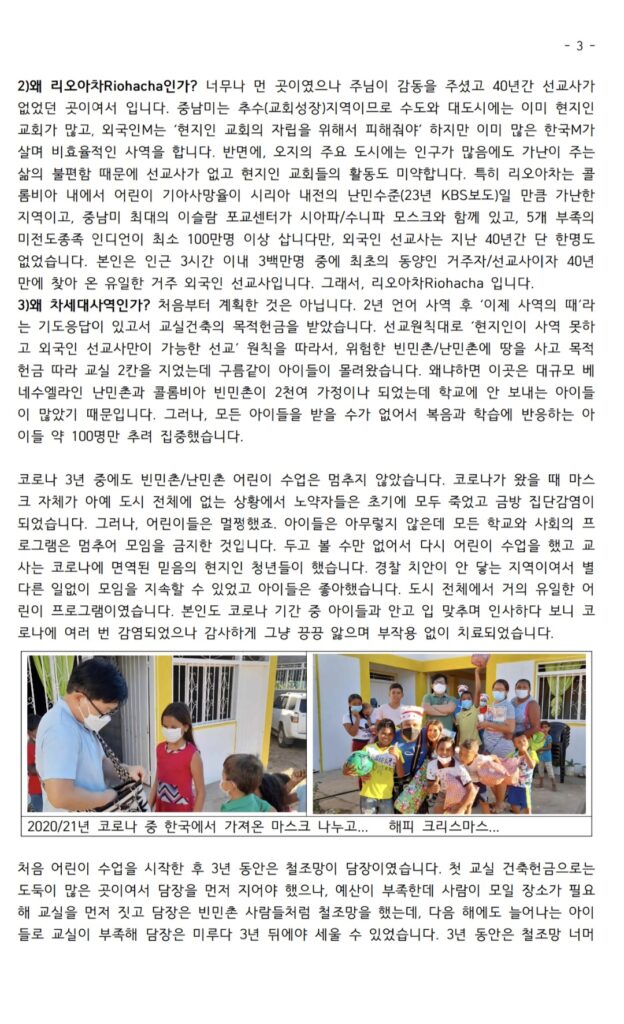 - 3 -

2)왜 리오아차Riohacha인가? 너무나 먼 곳이였으나 주님이 감동을 주셨고 40년간 선교사가 없었던 곳이여서 입니다. 중남미는 추수(교회성장)지역이므로 수도와 대도시에는 이미 현지인 교회가 많고, 외국인M는 '현지인 교회의 자립을 위해서 피해줘야' 하지만 이미 많은 한국M가 살며 비효율적인 사역을 합니다. 반면에, 오지의 주요 도시에는 인구가 많음에도 가난이 주는 삶의 불편함 때문에 선교사가 없고 현지인 교회들의 활동도 미약합니다. 특히 리오아차는 콜롬비아 내에서 어린이 기아사망율이 시리아 내전의 난민수준(23년 KBS보도)일 만큼 가난한 지역이고, 중남미 최대의 이슬람 포교센터가 시아파/수니파 모스크와 함께 있고, 5개 부족의 미전도종족 인디언이 최소 100만명 이상 삽니다만, 외국인 선교사는 지난 40년간 단 한명도 없었습니다. 본인은 인근 3시간 이내 3백만명 중에 최초의 동양인 거주자/선교사이자 40년 만에 찾아 온 유일한 거주 외국인 선교사입니다. 그래서, 리오아차Riohacha 입니다.
3)왜 차세대사역인가? 처음부터 계획한 것은 아닙니다. 2년 언어 사역 후 '이제 사역의 때'라는 기도응답이 있고서 교실건축의 목적헌금을 받았습니다. 선교원칙대로 '현지인이 사역 못하고 외국인 선교사만이 가능한 선교' 원칙을 따라서, 위험한 빈민촌/난민촌에 땅을 사고 목적헌금 따라 교실 2칸을 지었는데 구름같이 아이들이 몰려왔습니다. 왜냐하면 이곳은 대규모 베네수엘라인 난민촌과 콜롬비아 빈민촌이 2천여 가정이나 되었는데 학교에 안 보내는 아이들이 많았기 때문입니다. 그러나, 모든 아이들을 받을 수가 없어서 복음과 학습에 반응하는 아이들 약 100명만 추려 집중했습니다.

코로나 3년 중에도 빈민촌/난민촌 어린이 수업은 멈추지 않았습니다. 코로나가 왔을 때 마스크 자체가 아예 도시 전체에 없는 상황에서 노약자들은 초기에 모두 죽었고 금방 집단감염이 되었습니다. 그러나, 어린이들은 멀쩡했죠. 아이들은 아무렇지 않은데 모든 학교와 사회의 프로그램은 멈추어 모임을 금지한 것입니다. 두고 볼 수만 없어서 다시 어린이 수업을 했고 교사는 코로나에 면역된 믿음의 현지인 청년들이 했습니다. 경찰 치안이 안 닿는 지역이여서 별다른 일없이 모임을 지속할 수 있었고 아이들은 좋아했습니다. 도시 전체에서 거의 유일한 어린이 프로그램이였습니다. 본인도 코로나 기간 중 아이들과 안고 입 맞추며 인사하다 보니 코로나에 여러 번 감염되었으나 감사하게 그냥 끙끙 앓으며 부작용 없이 치료되었습니다.

2020/21년 코로나 중 한국에서 가져온 마스크 나누고... 해피 크리스마스...

처음 어린이 수업을 시작한 후 3년 동안은 철조망이 담장이였습니다. 첫 교실 건축헌금으로는 도둑이 많은 곳이여서 담장을 먼저 지어야 했으나, 예산이 부족한데 사람이 모일 장소가 필요해 교실을 먼저 짓고 담장은 빈민촌 사람들처럼 철조망을 했는데, 다음 해에도 늘어나는 아이들로 교실이 부족해 담장은 미루다 3년 뒤에야 세울 수 있었습니다. 3년 동안은 철조망 너머